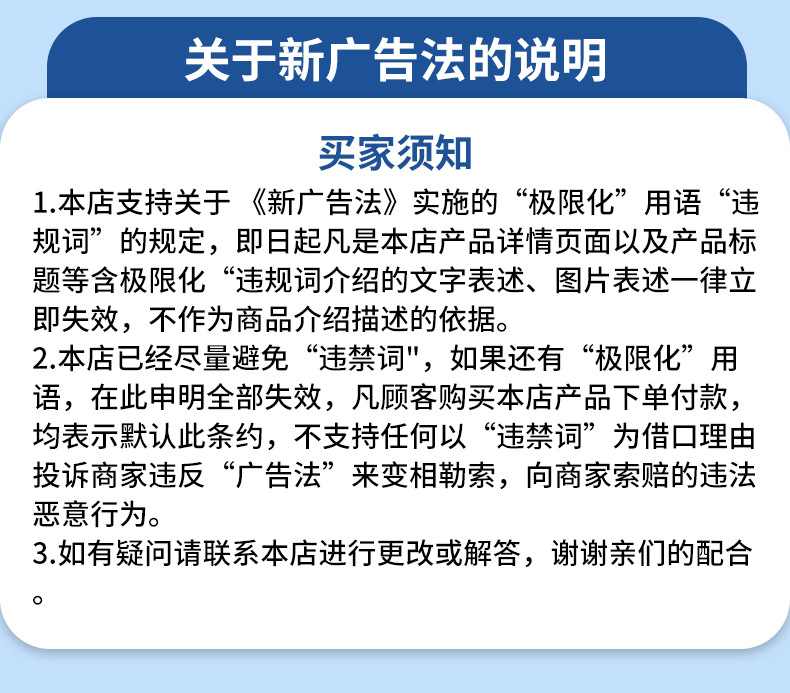 关于新广告法的说明

买家须知

1.本店支持关于《新广告法》实施的“极限化”用语“违规词”的规定，即日起凡是本店产品详情页面以及产品标题等含极限化“违规词介绍的文字表述、图片表述一律立即失效，不作为商品介绍描述的依据。

2.本店已经尽量避免“违禁词"，如果还有“极限化”用语，在此申明全部失效，凡顾客购买本店产品下单付款，均表示默认此条约，不支持任何以“违禁词”为借口理由投诉商家违反“广告法”来变相勒索，向商家索赔的违法恶意行为。

3.如有疑问请联系本店进行更改或解答，谢谢亲们的配合。